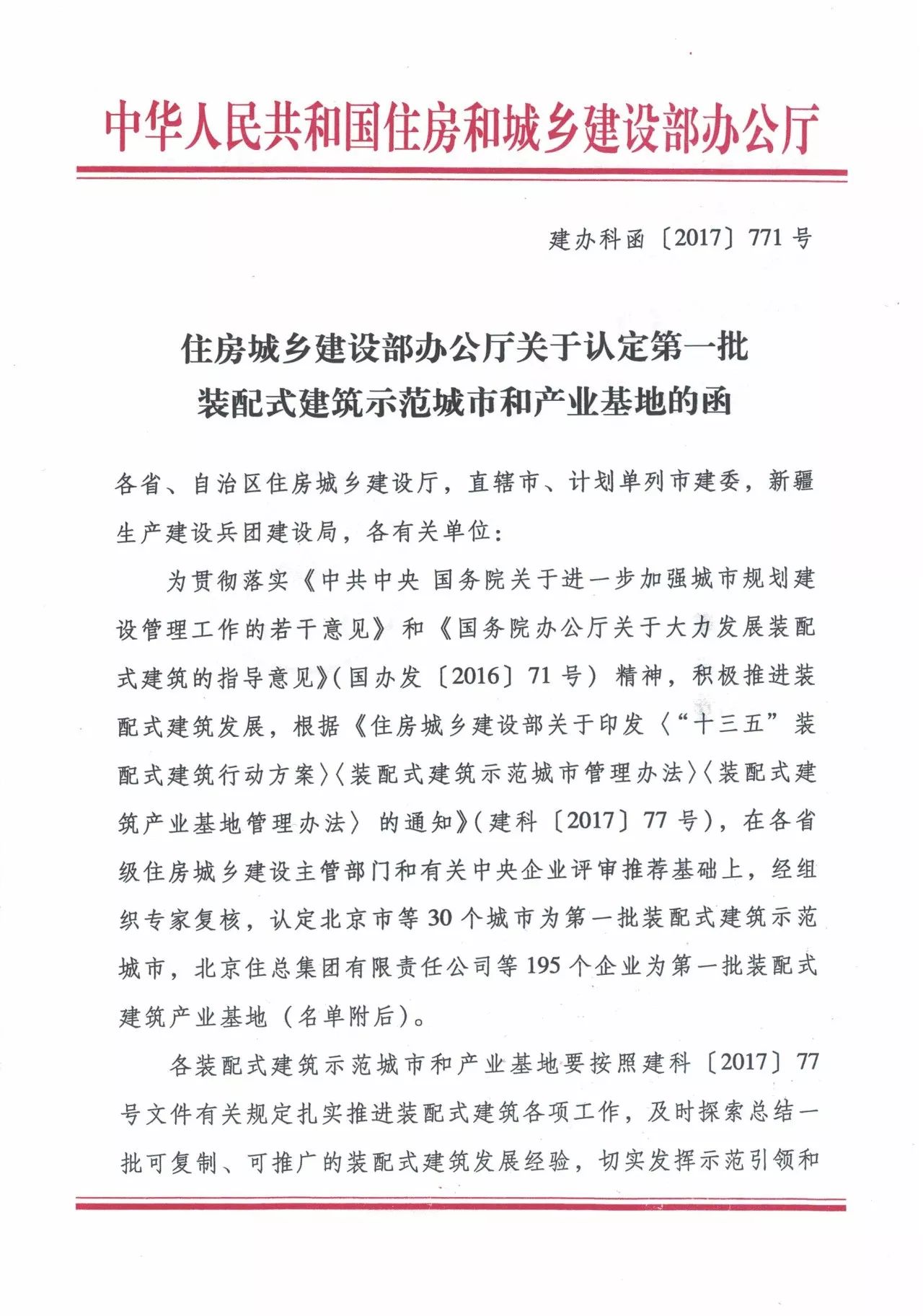 中华人民共和国住房和城乡建设部办公厅

建办科函〔2017〕771号

住房城乡建设部办公厅关于认定第一批装配式建筑示范城市和产业基地的函

各省、自治区住房城乡建设厅，直辖市、计划单列市建委，新疆生产建设兵团建设局，各有关单位：

为贯彻落实《中共中央 国务院关于进一步加强城市规划建设管理工作的若干意见》和《国务院办公厅关于大力发展装配式建筑的指导意见》（国办发〔2016〕71号）精神，积极推进装配式建筑发展，根据《住房城乡建设部关于印发〈“十三五”装配式建筑行动方案〉〈装配式建筑示范城市管理办法〉〈装配式建筑产业基地管理办法〉的通知》（建科〔2017〕77号），在各省级住房城乡建设主管部门和有关中央企业评审推荐基础上，经组织专家复核，认定北京市等30个城市为第一批装配式建筑示范城市，北京住总集团有限责任公司等195个企业为第一批装配式建筑产业基地（名单附后）。

各装配式建筑示范城市和产业基地要按照建科〔2017〕77号文件有关规定扎实推进装配式建筑各项工作，及时探索总结一批可复制、可推广的装配式建筑发展经验，切实发挥示范引领和